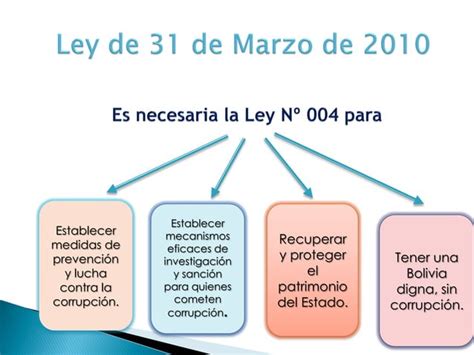 Ley de 31 de Marzo de 2010

Es necesaria la Ley Nº 004 para

Establecer medidas de prevención y lucha contra la corrupción.

Establecer mecanismos eficaces de investigación y sanción para quienes cometen corrupción.

Recuperar y proteger el patrimonio del Estado.

Tener una Bolivia digna, sin corrupción.